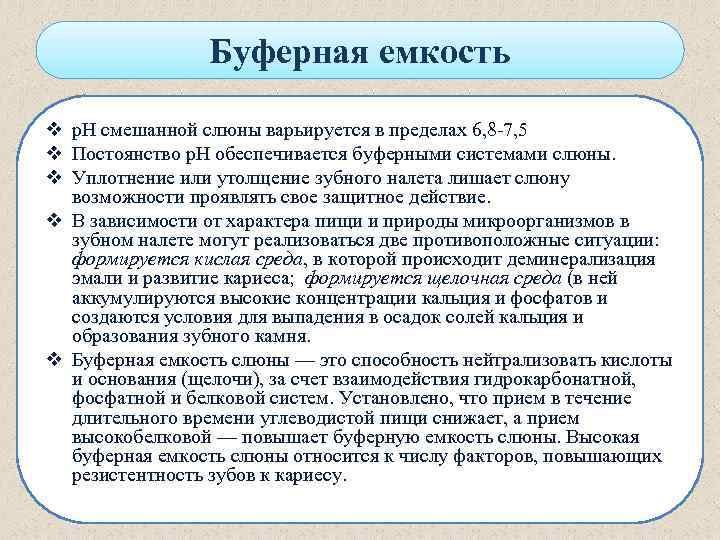 Буферная емкость

❖ pH смешанной слюны варьируется в пределах 6,8-7,5
❖ Постоянство pH обеспечивается буферными системами слюны.
❖ Уплотнение или утолщение зубного налета лишает слюну возможности проявлять свое защитное действие.
❖ В зависимости от характера пищи и природы микроорганизмов в зубном налете могут реализоваться две противоположные ситуации: формируется кислая среда, в которой происходит деминерализация эмали и развитие кариеса; формируется щелочная среда (в ней аккумулируются высокие концентрации кальция и фосфатов и создаются условия для выпадения в осадок солей кальция и образования зубного камня.
❖ Буферная емкость слюны — это способность нейтрализовать кислоты и основания (щелочи), за счет взаимодействия гидрокарбонатной, фосфатной и белковой систем. Установлено, что прием в течение длительного времени углеводистой пищи снижает, а прием высокобелковой — повышает буферную емкость слюны. Высокая буферная емкость слюны относится к числу факторов, повышающих резистентность зубов к кариесу.